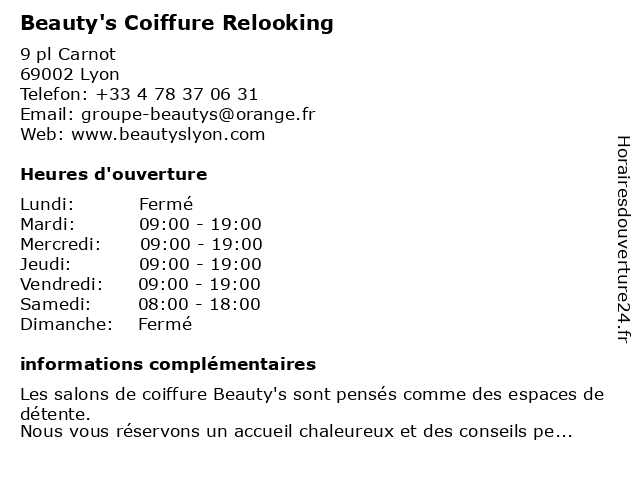 Beauty's Coiffure Relooking

9 pl Carnot
69002 Lyon
Telefon: +33 4 78 37 06 31
Email: groupe-beautys@orange.fr
Web: www.beautyslyon.com

Heures d'ouverture

| | |
|---|---|
| Lundi: | Fermé |
| Mardi: | 09:00 - 19:00 |
| Mercredi: | 09:00 - 19:00 |
| Jeudi: | 09:00 - 19:00 |
| Vendredi: | 09:00 - 19:00 |
| Samedi: | 08:00 - 18:00 |
| Dimanche: | Fermé |

informations complémentaires

Les salons de coiffure Beauty's sont pensés comme des espaces de détente.
Nous vous réservons un accueil chaleureux et des conseils pe...

Horairesdouverture24.fr